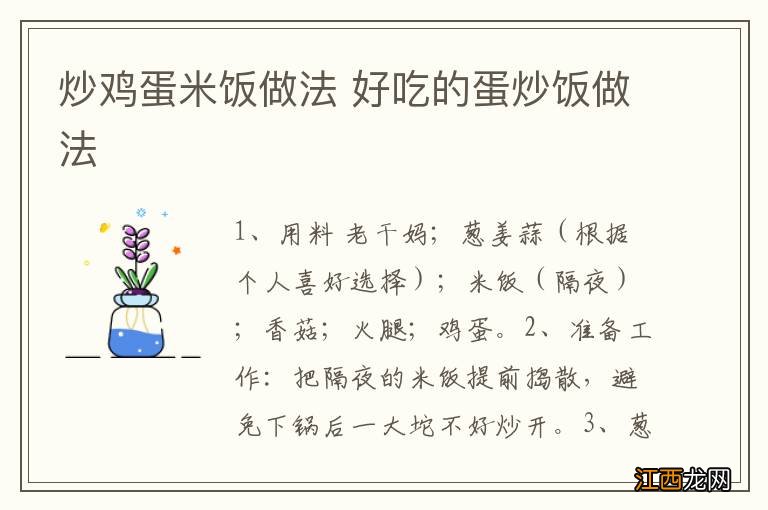 炒鸡蛋米饭做法 好吃的蛋炒饭做法

1、用料 老干妈；葱姜蒜（根据个人喜好选择）；米饭（隔夜）；香菇；火腿；鸡蛋。2、准备工作：把隔夜的米饭提前捣散，避免下锅后一大坨不好炒开。3、葱

江西龙网